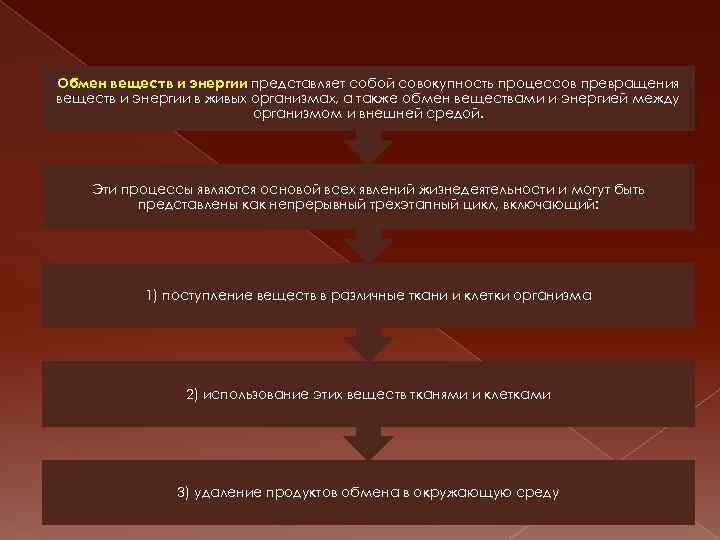 Обмен веществ и энергии представляет собой совокупность процессов превращения веществ и энергии в живых организмах, а также обмен веществами и энергией между организмом и внешней средой.

Эти процессы являются основой всех явлений жизнедеятельности и могут быть представлены как непрерывный трехэтапный цикл, включающий:

1) поступление веществ в различные ткани и клетки организма

2) использование этих веществ тканями и клетками

3) удаление продуктов обмена в окружающую среду